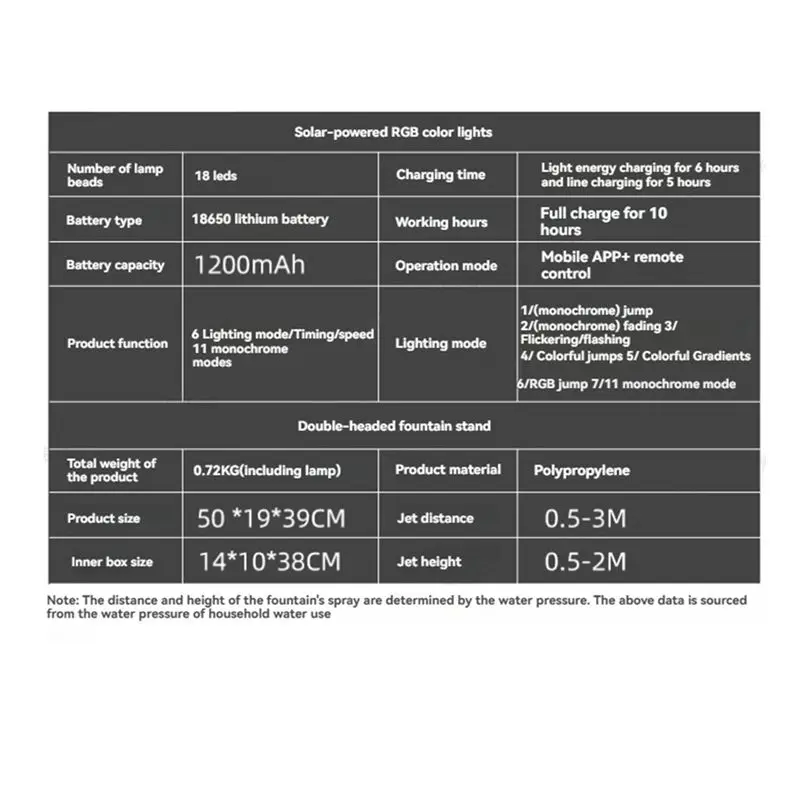 | Solar-powered RGB color lights | | | |
|---|---|---|---|
| Number of lamp beads | 18 leds | Charging time | Light energy charging for 6 hours and line charging for 5 hours |
| Battery type | 18650 lithium battery | Working hours | Full charge for 10 hours |
| Battery capacity | 1200mAh | Operation mode | Mobile APP+ remote control |
| Product function | 6 Lighting mode/Timing/speed 11 monochrome modes | Lighting mode | 1/(monochrome) jump 2/(monochrome) fading 3/ Flickering/flashing 4/ Colorful jumps 5/ Colorful Gradients 6/RGB jump 7/11 monochrome mode |
| Double-headed fountain stand | | | |
| Total weight of the product | 0.72KG(including lamp) | Product material | Polypropylene |
| Product size | 50 *19*39CM | Jet distance | 0.5-3M |
| Inner box size | 14*10*38CM | Jet height | 0.5-2M |

Note: The distance and height of the fountain's spray are determined by the water pressure. The above data is sourced from the water pressure of household water use